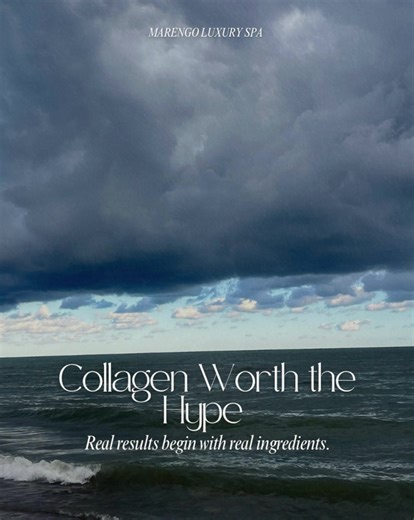 MARENGO LUXURY SPA

Collagen Worth the Hype

Real results begin with real ingredients.